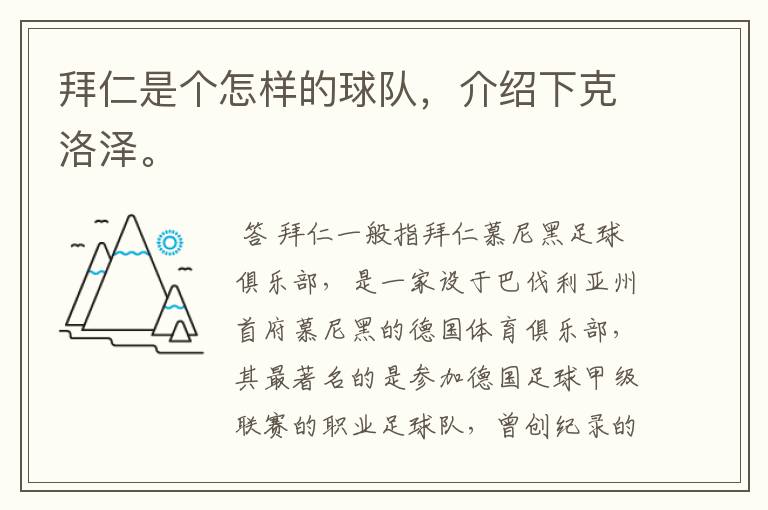 拜仁是个怎样的球队，介绍下克洛泽。

答 拜仁一般指拜仁慕尼黑足球俱乐部，是一家设于巴伐利亚州首府慕尼黑的德国体育俱乐部，其最著名的是参加德国足球甲级联赛的职业足球队，曾创纪录的